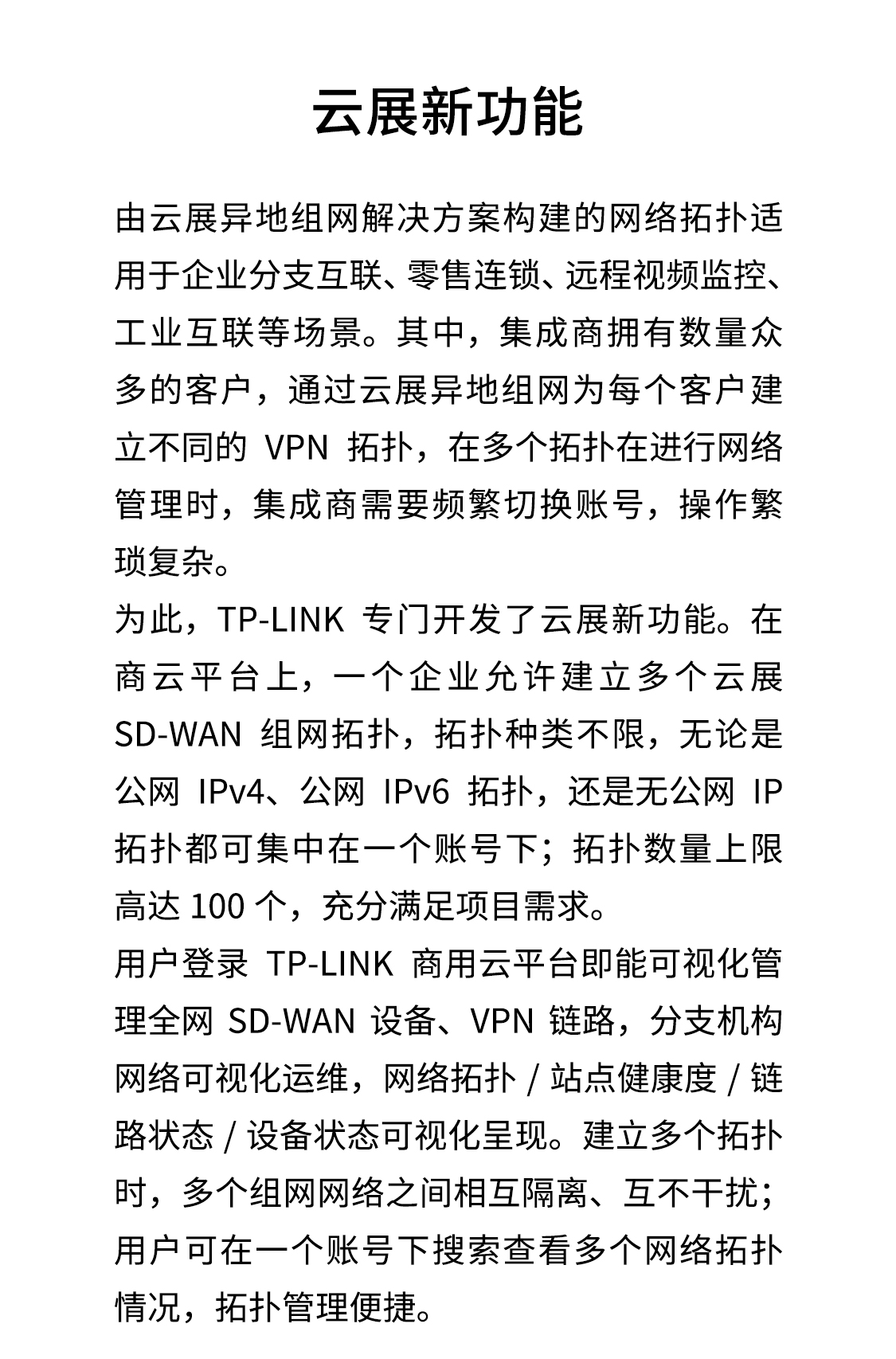 云展新功能

由云展异地组网解决方案构建的网络拓扑适用于企业分支互联、零售连锁、远程视频监控、工业互联等场景。其中，集成商拥有数量众多的客户，通过云展异地组网为每个客户建立不同的 VPN 拓扑，在多个拓扑在进行网络管理时，集成商需要频繁切换账号，操作繁琐复杂。

为此，TP-LINK 专门开发了云展新功能。在商云平台上，一个企业允许建立多个云展 SD-WAN 组网拓扑，拓扑种类不限，无论是公网 IPv4、公网 IPv6 拓扑，还是无公网 IP 拓扑都可集中在一个账号下；拓扑数量上限高达 100 个，充分满足项目需求。

用户登录 TP-LINK 商用云平台即能可视化管理全网 SD-WAN 设备、VPN 链路，分支机构网络可视化运维，网络拓扑 / 站点健康度 / 链路状态 / 设备状态可视化呈现。建立多个拓扑时，多个组网网络之间相互隔离、互不干扰；用户可在一个账号下搜索查看多个网络拓扑情况，拓扑管理便捷。